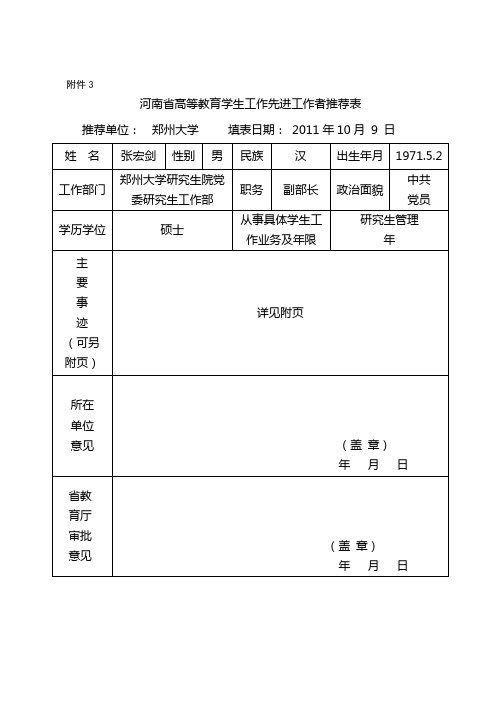 附件 3

河南省高等教育学生工作先进工作者推荐表

推荐单位： 郑州大学 填表日期： 2011 年 10 月 9 日

| 姓 名 | 张宏剑 | 性别 | 男 | 民族 | 汉 | 出生年月 | 1971.5.2 |
|---|---|---|---|---|---|---|---|
| 工作部门 | 郑州大学研究生院党委研究生工作部 | | | 职务 | 副部长 | 政治面貌 | 中共党员 |
| 学历学位 | 硕士 | | | 从事具体学生工作业务及年限 | | 研究生管理 年 | |
| 主要事迹（可另附页） | 详见附页 | | | | | | |
| 所在单位意见 | （盖 章） 年 月 日 | | | | | | |
| 省教育厅审批意见 | （盖 章） 年 月 日 | | | | | | |